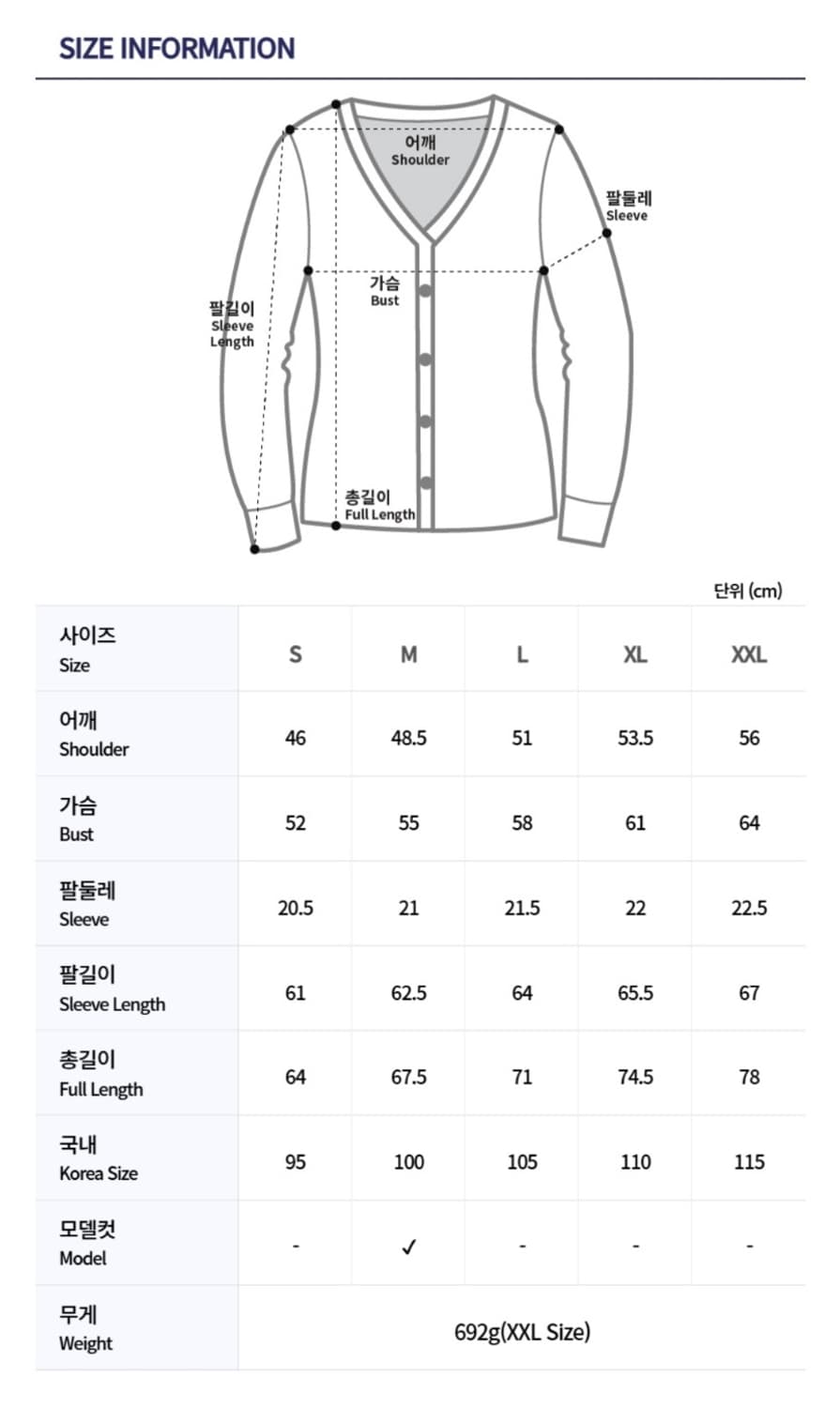 SIZE INFORMATION

어깨
Shoulder

팔둘레
Sleeve

가슴
Bust

팔길이
Sleeve Length

총길이
Full Length

단위 (cm)

| 사이즈 Size | S | M | L | XL | XXL |
|---|---|---|---|---|---|
| 어깨 Shoulder | 46 | 48.5 | 51 | 53.5 | 56 |
| 가슴 Bust | 52 | 55 | 58 | 61 | 64 |
| 팔둘레 Sleeve | 20.5 | 21 | 21.5 | 22 | 22.5 |
| 팔길이 Sleeve Length | 61 | 62.5 | 64 | 65.5 | 67 |
| 총길이 Full Length | 64 | 67.5 | 71 | 74.5 | 78 |
| 국내 Korea Size | 95 | 100 | 105 | 110 | 115 |
| 모델컷 Model | - | ✓ | - | - | - |
| 무게 Weight | 692g(XXL Size) | | | | |